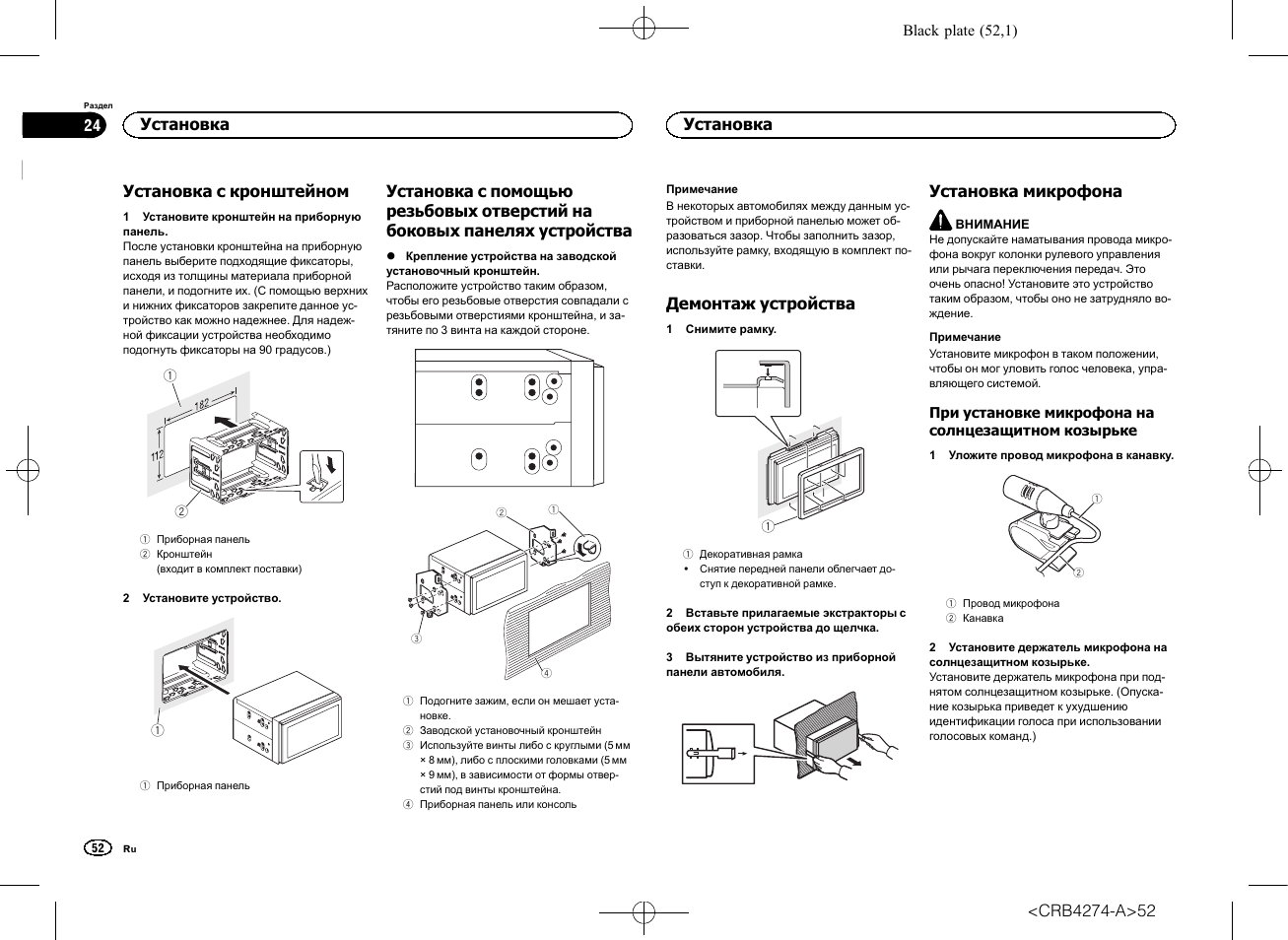 Black plate (52,1)

Раздел
24
Установка

Установка

Установка с кронштейном

1 Установите кронштейн на приборную панель.
После установки кронштейна на приборную панель выберите подходящие фиксаторы, исходя из толщины материала приборной панели, и подогните их. (С помощью верхних и нижних фиксаторов закрепите данное устройство как можно надежнее. Для надежной фиксации устройства необходимо подогнуть фиксаторы на 90 градусов.)

①
182
112
②

① Приборная панель
② Кронштейн (входит в комплект поставки)

2 Установите устройство.

①

① Приборная панель

Установка с помощью резьбовых отверстий на боковых панелях устройства

● Крепление устройства на заводской установочный кронштейн.
Расположите устройство таким образом, чтобы его резьбовые отверстия совпадали с резьбовыми отверстиями кронштейна, и затяните по 3 винта на каждой стороне.

②
①
③
④

① Подогните зажим, если он мешает установке.
② Заводской установочный кронштейн
③ Используйте винты либо с круглыми (5 мм × 8 мм), либо с плоскими головками (5 мм × 9 мм), в зависимости от формы отверстий под винты кронштейна.
④ Приборная панель или консоль

Примечание
В некоторых автомобилях между данным устройством и приборной панелью может образоваться зазор. Чтобы заполнить зазор, используйте рамку, входящую в комплект поставки.

Демонтаж устройства

1 Снимите рамку.

①

① Декоративная рамка
• Снятие передней панели облегчает доступ к декоративной рамке.

2 Вставьте прилагаемые экстракторы с обеих сторон устройства до щелчка.

3 Вытяните устройство из приборной панели автомобиля.

Установка микрофона

ВНИМАНИЕ
Не допускайте наматывания провода микрофона вокруг колонки рулевого управления или рычага переключения передач. Это очень опасно! Установите это устройство таким образом, чтобы оно не затрудняло вождение.

Примечание
Установите микрофон в таком положении, чтобы он мог уловить голос человека, управляющего системой.

При установке микрофона на солнцезащитном козырьке

1 Уложите провод микрофона в канавку.

①
②

① Провод микрофона
② Канавка

2 Установите держатель микрофона на солнцезащитном козырьке.
Установите держатель микрофона при поднятом солнцезащитном козырьке. (Опускание козырька приведет к ухудшению идентификации голоса при использовании голосовых команд.)

52 Ru

<CRB4274-A>52